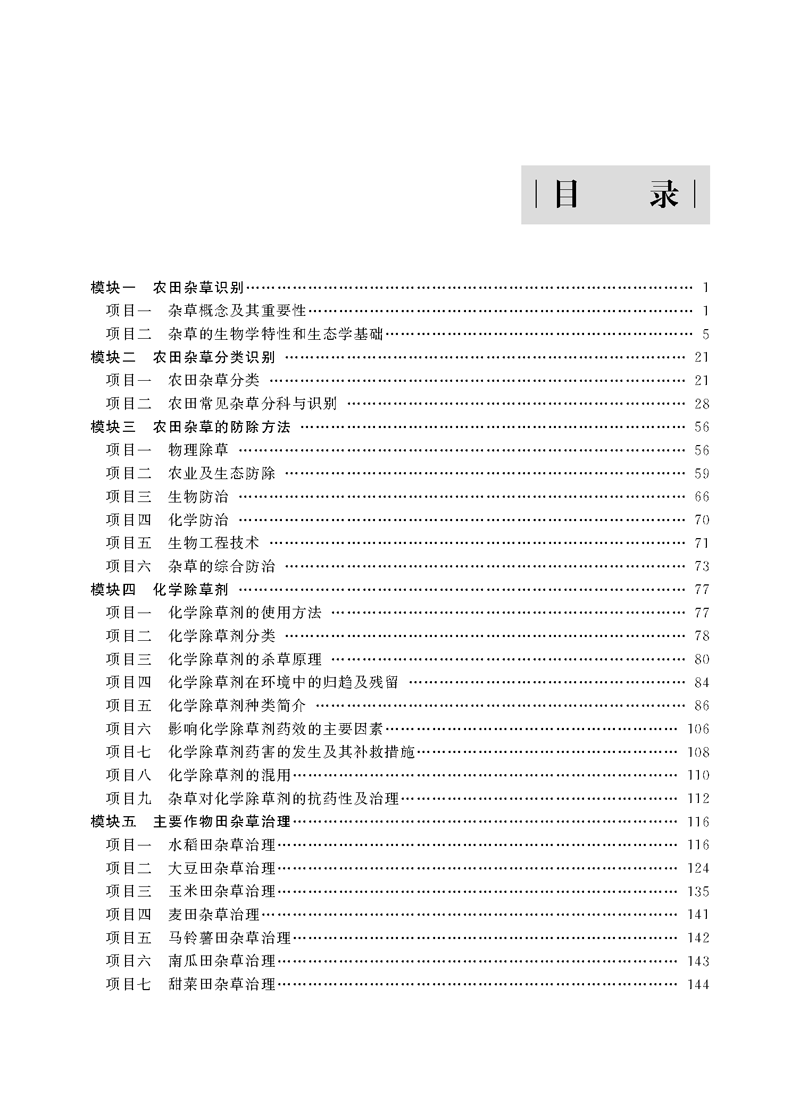 目　录

模块一　农田杂草识别 …… 1
项目一　杂草概念及其重要性 …… 1
项目二　杂草的生物学特性和生态学基础 …… 5
模块二　农田杂草分类识别 …… 21
项目一　农田杂草分类 …… 21
项目二　农田常见杂草分科与识别 …… 28
模块三　农田杂草的防除方法 …… 56
项目一　物理除草 …… 56
项目二　农业及生态防除 …… 59
项目三　生物防治 …… 66
项目四　化学防治 …… 70
项目五　生物工程技术 …… 71
项目六　杂草的综合防治 …… 73
模块四　化学除草剂 …… 77
项目一　化学除草剂的使用方法 …… 77
项目二　化学除草剂分类 …… 78
项目三　化学除草剂的杀草原理 …… 80
项目四　化学除草剂在环境中的归趋及残留 …… 84
项目五　化学除草剂种类简介 …… 86
项目六　影响化学除草剂药效的主要因素 …… 106
项目七　化学除草剂药害的发生及其补救措施 …… 108
项目八　化学除草剂的混用 …… 110
项目九　杂草对化学除草剂的抗药性及治理 …… 112
模块五　主要作物田杂草治理 …… 116
项目一　水稻田杂草治理 …… 116
项目二　大豆田杂草治理 …… 124
项目三　玉米田杂草治理 …… 135
项目四　麦田杂草治理 …… 141
项目五　马铃薯田杂草治理 …… 142
项目六　南瓜田杂草治理 …… 143
项目七　甜菜田杂草治理 …… 144